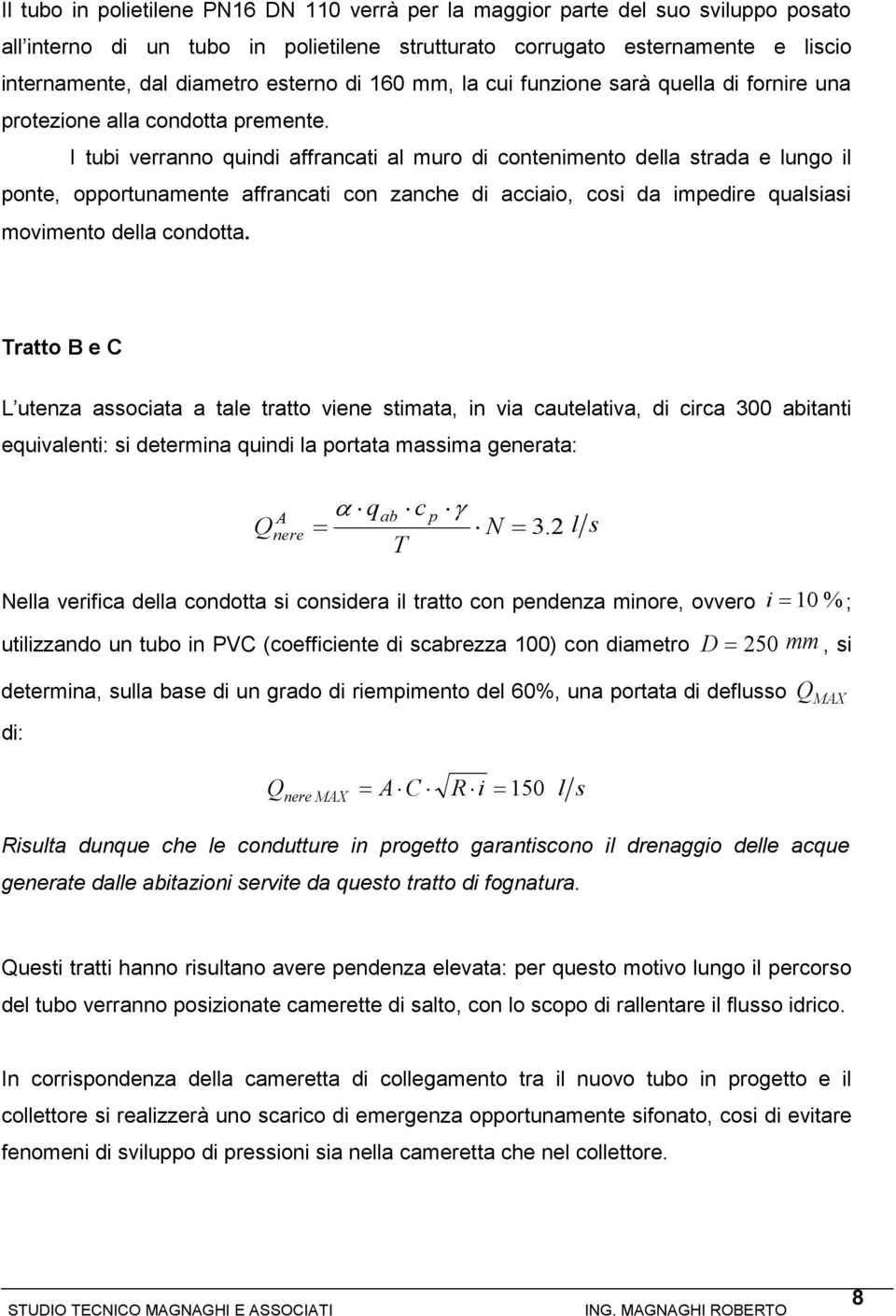 Il tubo in polietilene PN16 DN 110 verrà per la maggior parte del suo sviluppo posato all'interno di un tubo in polietilene strutturato corrugato esternamente e liscio internamente, dal diametro esterno di 160 mm, la cui funzione sarà quella di fornire una protezione alla condotta premente.

I tubi verranno quindi affrancati al muro di contenimento della strada e lungo il ponte, opportunamente affrancati con zanche di acciaio, cosi da impedire qualsiasi movimento della condotta.

Tratto B e C

L'utenza associata a tale tratto viene stimata, in via cautelativa, di circa 300 abitanti equivalenti: si determina quindi la portata massima generata:

$Q_{nere}^{A} = \frac{\alpha \cdot q_{ab} \cdot c_p \cdot \gamma}{T} \cdot N = 3.2 \; l/s$

Nella verifica della condotta si considera il tratto con pendenza minore, ovvero $i = 10\,\%$; utilizzando un tubo in PVC (coefficiente di scabrezza 100) con diametro $D = 250 \; mm$, si determina, sulla base di un grado di riempimento del 60%, una portata di deflusso $Q_{MAX}$ di:

$Q_{nere\,MAX} = A \cdot C \cdot \sqrt{R \cdot i} = 150 \; l/s$

Risulta dunque che le condutture in progetto garantiscono il drenaggio delle acque generate dalle abitazioni servite da questo tratto di fognatura.

Questi tratti hanno risultano avere pendenza elevata: per questo motivo lungo il percorso del tubo verranno posizionate camerette di salto, con lo scopo di rallentare il flusso idrico.

In corrispondenza della cameretta di collegamento tra il nuovo tubo in progetto e il collettore si realizzerà uno scarico di emergenza opportunamente sifonato, cosi di evitare fenomeni di sviluppo di pressioni sia nella cameretta che nel collettore.

STUDIO TECNICO MAGNAGHI E ASSOCIATI ING. MAGNAGHI ROBERTO 8